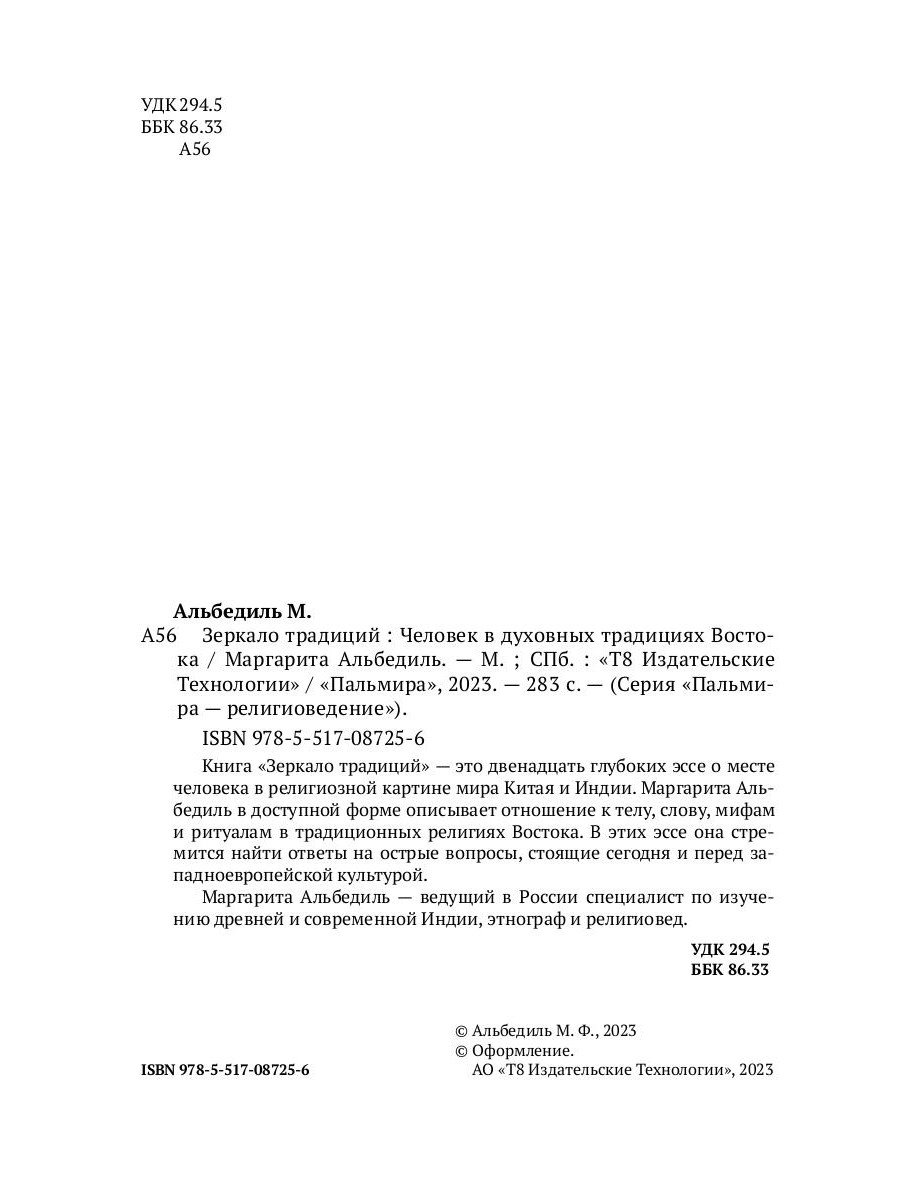 УДК 294.5
ББК 86.33
А56

Альбедиль М.
А56 Зеркало традиций : Человек в духовных традициях Востока / Маргарита Альбедиль. — М. ; СПб. : «Т8 Издательские Технологии» / «Пальмира», 2023. — 283 с. — (Серия «Пальмира — религиоведение»).

ISBN 978-5-517-08725-6

Книга «Зеркало традиций» — это двенадцать глубоких эссе о месте человека в религиозной картине мира Китая и Индии. Маргарита Альбедиль в доступной форме описывает отношение к телу, слову, мифам и ритуалам в традиционных религиях Востока. В этих эссе она стремится найти ответы на острые вопросы, стоящие сегодня и перед западноевропейской культурой.

Маргарита Альбедиль — ведущий в России специалист по изучению древней и современной Индии, этнограф и религиовед.

УДК 294.5
ББК 86.33

© Альбедиль М. Ф., 2023
© Оформление.
АО «Т8 Издательские Технологии», 2023

ISBN 978-5-517-08725-6